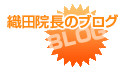 織田院長のブログ

BLOG